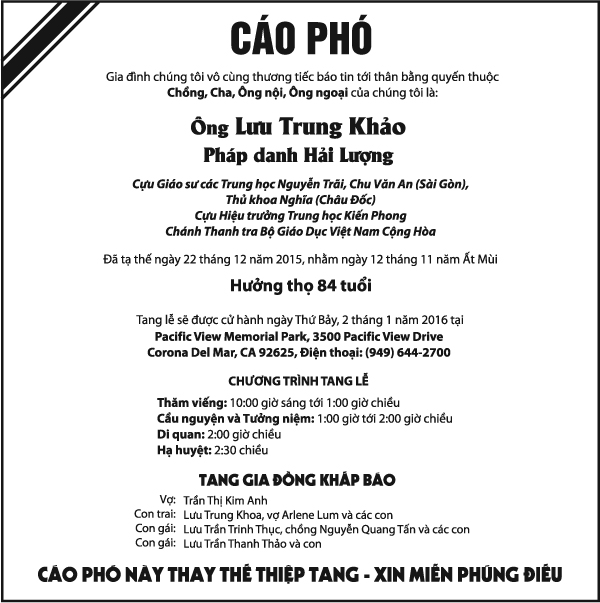 CÁO PHÓ

Gia đình chúng tôi vô cùng thương tiếc báo tin tới thân bằng quyến thuộc Chồng, Cha, Ông nội, Ông ngoại của chúng tôi là:

Ông Lưu Trung Khảo
Pháp danh Hải Lượng

Cựu Giáo sư các Trung học Nguyễn Trãi, Chu Văn An (Sài Gòn),
Thủ khoa Nghĩa (Châu Đốc)
Cựu Hiệu trưởng Trung học Kiến Phong
Chánh Thanh tra Bộ Giáo Dục Việt Nam Cộng Hòa

Đã tạ thế ngày 22 tháng 12 năm 2015, nhằm ngày 12 tháng 11 năm Ất Mùi

Hưởng thọ 84 tuổi

Tang lễ sẽ được cử hành ngày Thứ Bảy, 2 tháng 1 năm 2016 tại
Pacific View Memorial Park, 3500 Pacific View Drive
Corona Del Mar, CA 92625, Điện thoại: (949) 644-2700

CHƯƠNG TRÌNH TANG LỄ

Thăm viếng: 10:00 giờ sáng tới 1:00 giờ chiều
Cầu nguyện và Tưởng niệm: 1:00 giờ tới 2:00 giờ chiều
Di quan: 2:00 giờ chiều
Hạ huyệt: 2:30 chiều

TANG GIA ĐỒNG KHẤP BÁO

Vợ: Trần Thị Kim Anh
Con trai: Lưu Trung Khoa, vợ Arlene Lum và các con
Con gái: Lưu Trần Trinh Thục, chồng Nguyễn Quang Tấn và các con
Con gái: Lưu Trần Thanh Thảo và con

CÁO PHÓ NÀY THAY THẾ THIỆP TANG - XIN MIỄN PHÚNG ĐIẾU